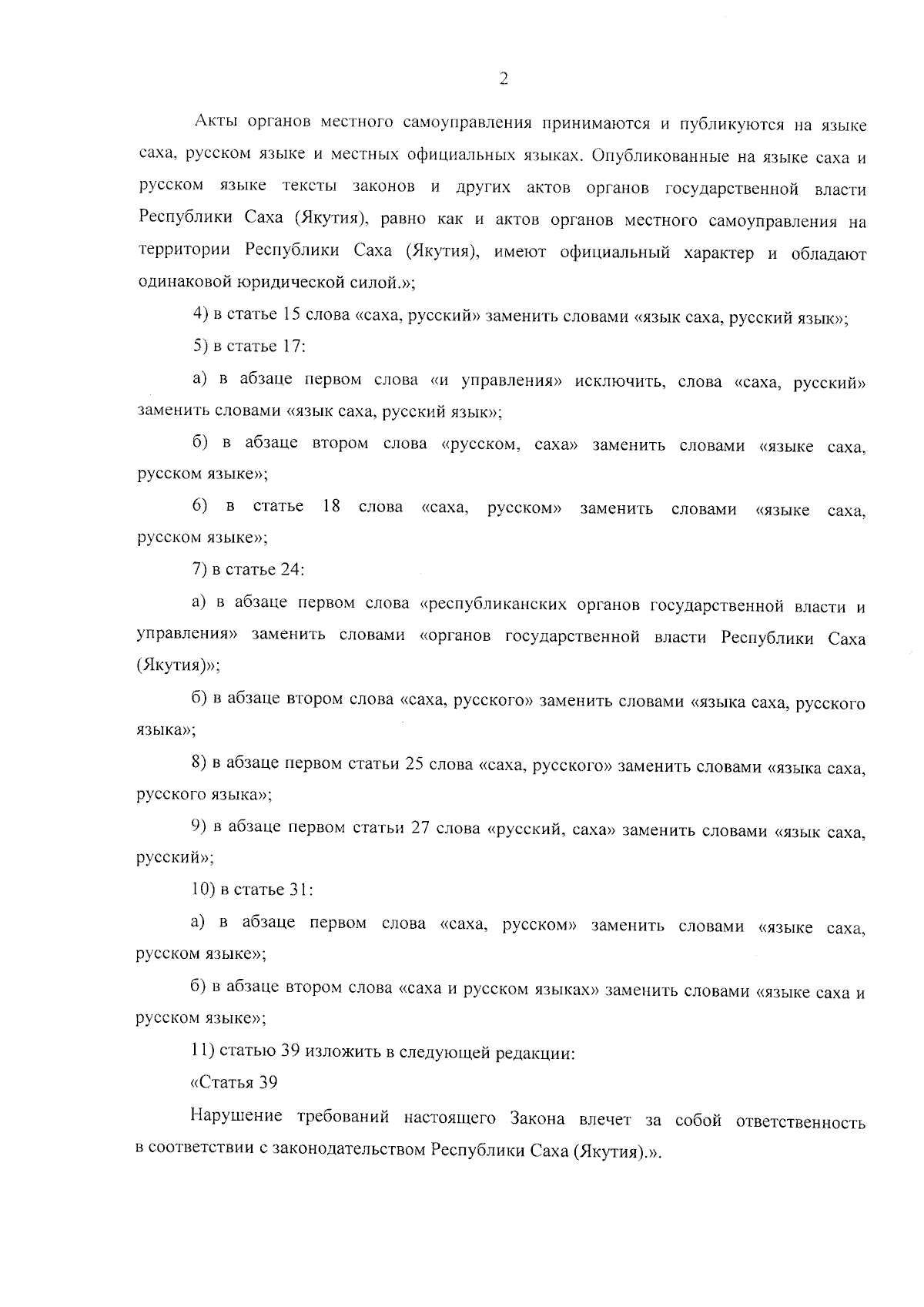 2

Акты органов местного самоуправления принимаются и публикуются на языке саха, русском языке и местных официальных языках. Опубликованные на языке саха и русском языке тексты законов и других актов органов государственной власти Республики Саха (Якутия), равно как и актов органов местного самоуправления на территории Республики Саха (Якутия), имеют официальный характер и обладают одинаковой юридической силой.»;

4) в статье 15 слова «саха, русский» заменить словами «язык саха, русский язык»;

5) в статье 17:

а) в абзаце первом слова «и управления» исключить, слова «саха, русский» заменить словами «язык саха, русский язык»;

б) в абзаце втором слова «русском, саха» заменить словами «языке саха, русском языке»;

6) в статье 18 слова «саха, русском» заменить словами «языке саха, русском языке»;

7) в статье 24:

а) в абзаце первом слова «республиканских органов государственной власти и управления» заменить словами «органов государственной власти Республики Саха (Якутия)»;

б) в абзаце втором слова «саха, русского» заменить словами «языка саха, русского языка»;

8) в абзаце первом статьи 25 слова «саха, русского» заменить словами «языка саха, русского языка»;

9) в абзаце первом статьи 27 слова «русский, саха» заменить словами «язык саха, русский»;

10) в статье 31:

а) в абзаце первом слова «саха, русском» заменить словами «языке саха, русском языке»;

б) в абзаце втором слова «саха и русском языках» заменить словами «языке саха и русском языке»;

11) статью 39 изложить в следующей редакции:

«Статья 39

Нарушение требований настоящего Закона влечет за собой ответственность в соответствии с законодательством Республики Саха (Якутия).».